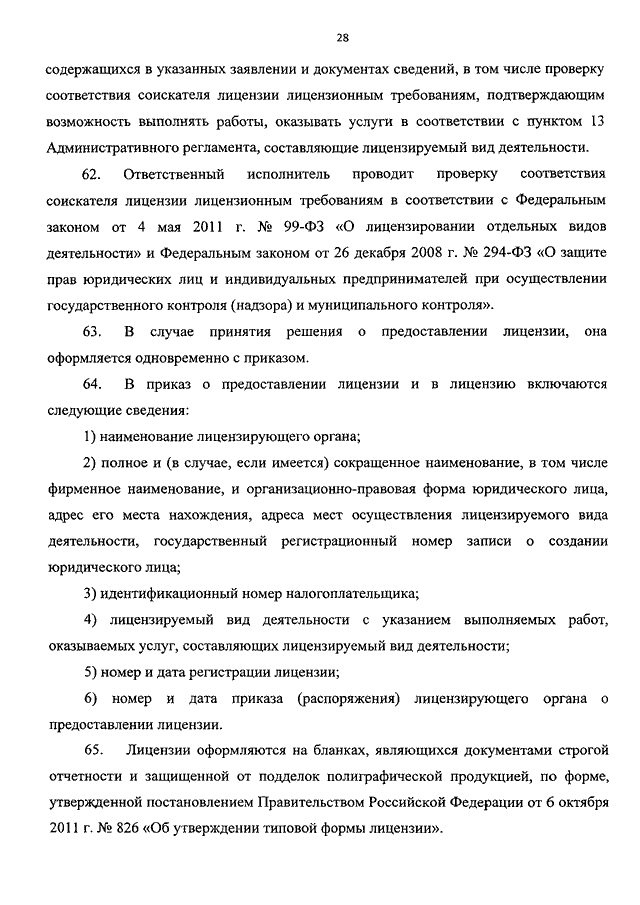 28

содержащихся в указанных заявлении и документах сведений, в том числе проверку соответствия соискателя лицензии лицензионным требованиям, подтверждающим возможность выполнять работы, оказывать услуги в соответствии с пунктом 13 Административного регламента, составляющие лицензируемый вид деятельности.

62. Ответственный исполнитель проводит проверку соответствия соискателя лицензии лицензионным требованиям в соответствии с Федеральным законом от 4 мая 2011 г. № 99-ФЗ «О лицензировании отдельных видов деятельности» и Федеральным законом от 26 декабря 2008 г. № 294-ФЗ «О защите прав юридических лиц и индивидуальных предпринимателей при осуществлении государственного контроля (надзора) и муниципального контроля».

63. В случае принятия решения о предоставлении лицензии, она оформляется одновременно с приказом.

64. В приказ о предоставлении лицензии и в лицензию включаются следующие сведения:

1) наименование лицензирующего органа;

2) полное и (в случае, если имеется) сокращенное наименование, в том числе фирменное наименование, и организационно-правовая форма юридического лица, адрес его места нахождения, адреса мест осуществления лицензируемого вида деятельности, государственный регистрационный номер записи о создании юридического лица;

3) идентификационный номер налогоплательщика;

4) лицензируемый вид деятельности с указанием выполняемых работ, оказываемых услуг, составляющих лицензируемый вид деятельности;

5) номер и дата регистрации лицензии;

6) номер и дата приказа (распоряжения) лицензирующего органа о предоставлении лицензии.

65. Лицензии оформляются на бланках, являющихся документами строгой отчетности и защищенной от подделок полиграфической продукцией, по форме, утвержденной постановлением Правительством Российской Федерации от 6 октября 2011 г. № 826 «Об утверждении типовой формы лицензии».